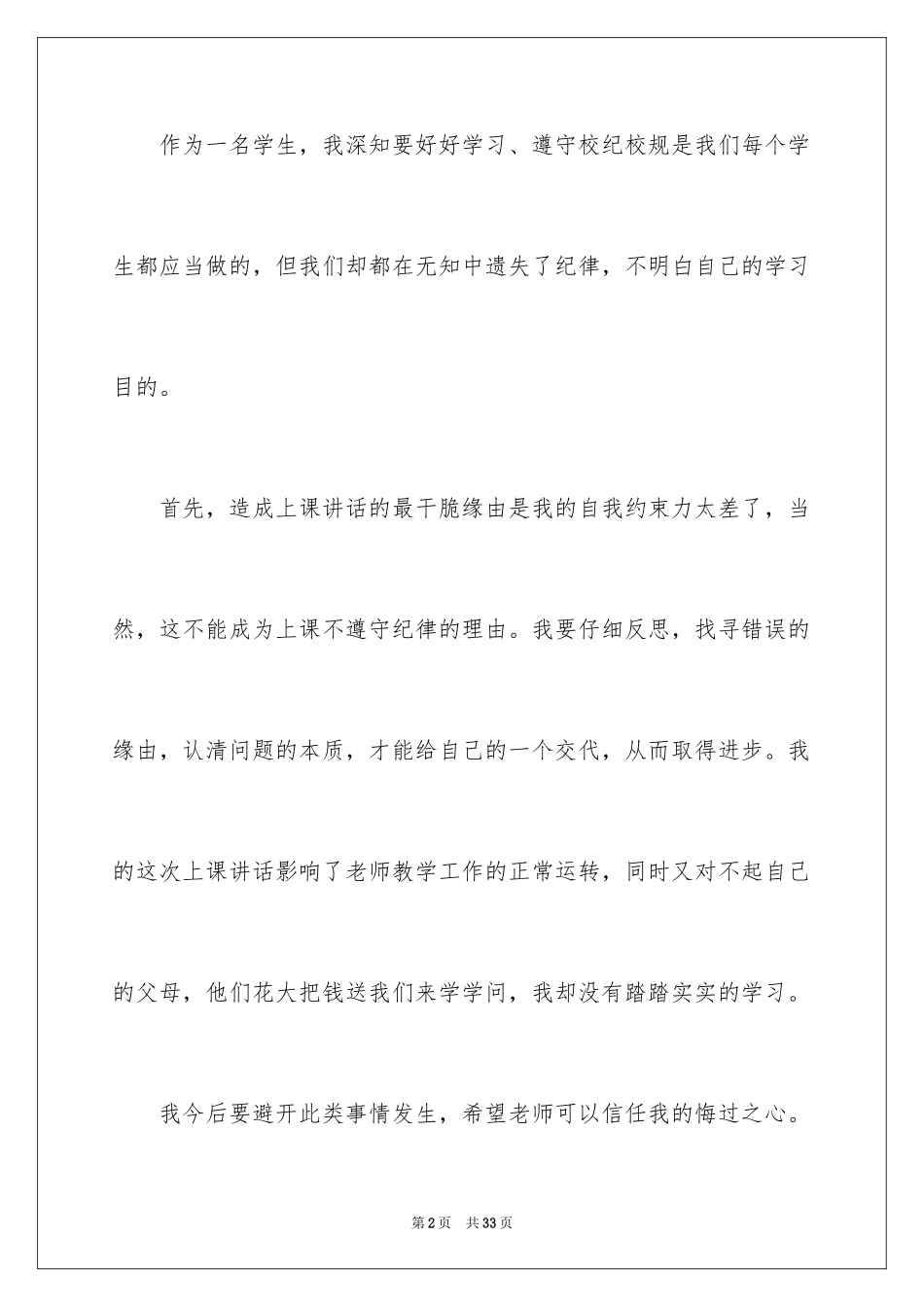 作为一名学生，我深知要好好学习、遵守校纪校规是我们每个学生都应当做的，但我们却都在无知中遗失了纪律，不明白自己的学习目的。

首先，造成上课讲话的最干脆缘由是我的自我约束力太差了，当然，这不能成为上课不遵守纪律的理由。我要仔细反思，找寻错误的缘由，认清问题的本质，才能给自己的一个交代，从而取得进步。我的这次上课讲话影响了老师教学工作的正常运转，同时又对不起自己的父母，他们花大把钱送我们来学学问，我却没有踏踏实实的学习。

我今后要避开此类事情发生，希望老师可以信任我的悔过之心。

第2页 共33页